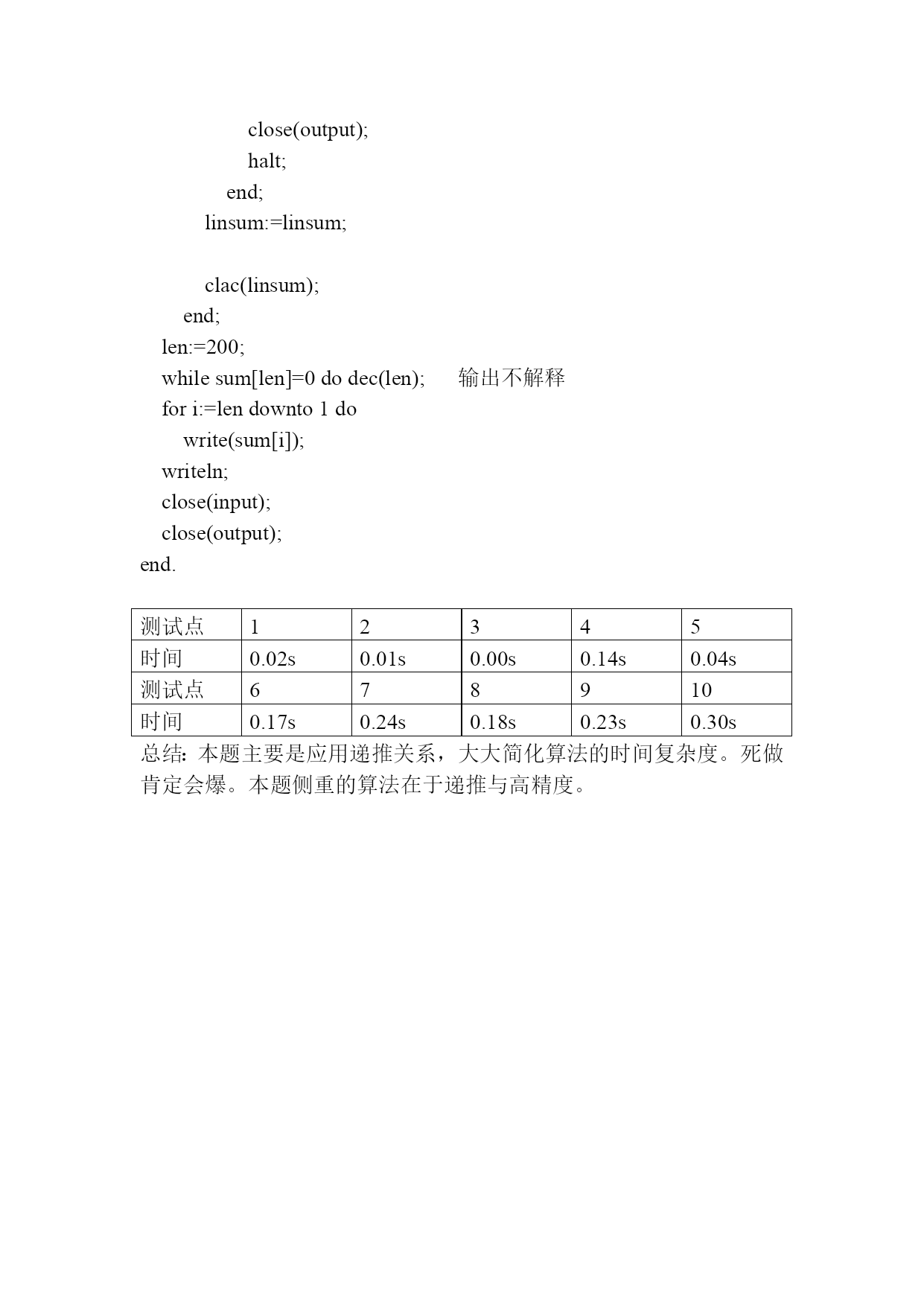 close(output);
halt;
end;
linsum:=linsum;

clac(linsum);
end;
len:=200;
while sum[len]=0 do dec(len);　　输出不解释
for i:=len downto 1 do
write(sum[i]);
writeln;
close(input);
close(output);
end.

| 测试点 | 1 | 2 | 3 | 4 | 5 |
|---|---|---|---|---|---|
| 时间 | 0.02s | 0.01s | 0.00s | 0.14s | 0.04s |
| 测试点 | 6 | 7 | 8 | 9 | 10 |
| 时间 | 0.17s | 0.24s | 0.18s | 0.23s | 0.30s |

总结：本题主要是应用递推关系，大大简化算法的时间复杂度。死做肯定会爆。本题侧重的算法在于递推与高精度。